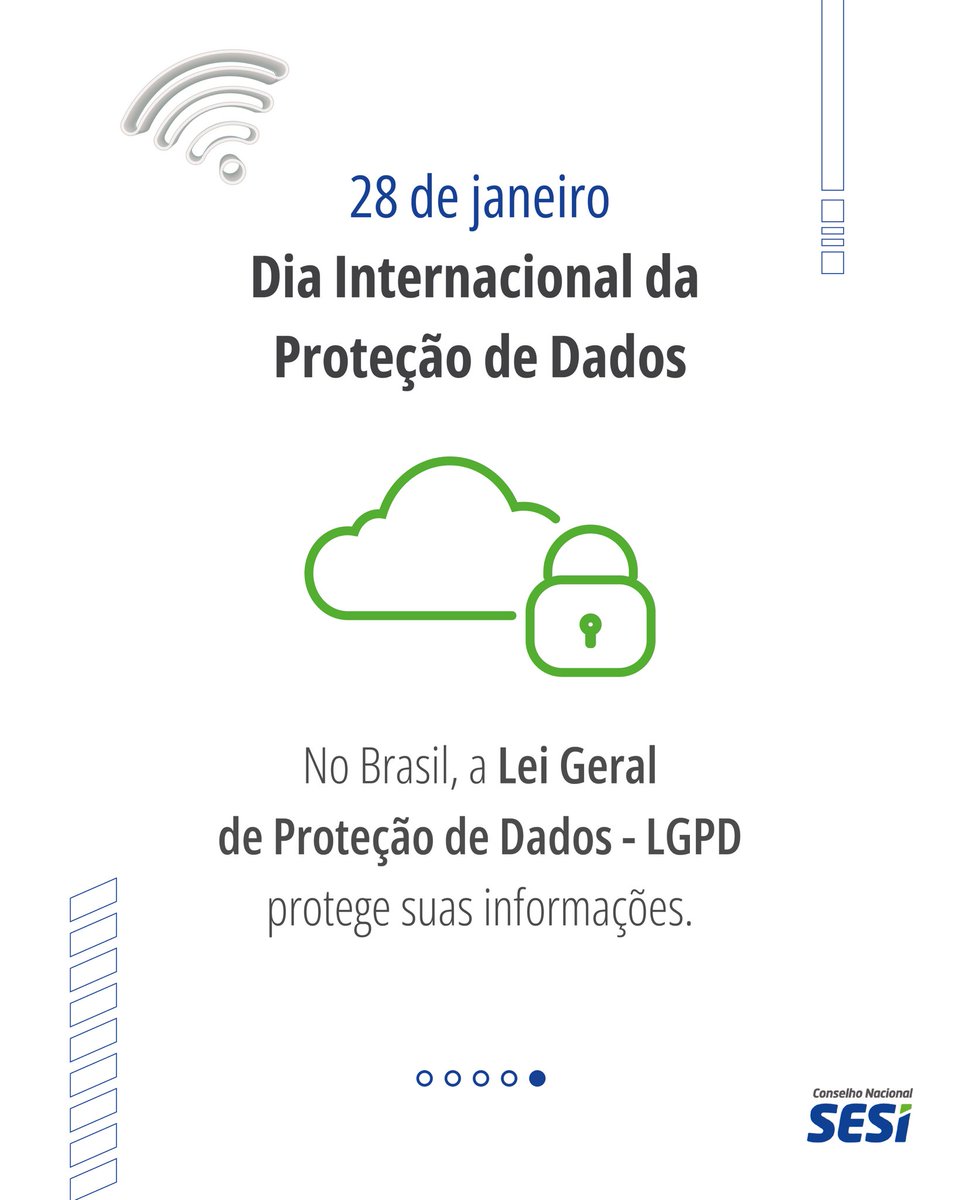 28 de janeiro
Dia Internacional da Proteção de Dados

No Brasil, a Lei Geral de Proteção de Dados - LGPD protege suas informações.

Conselho Nacional
SESI